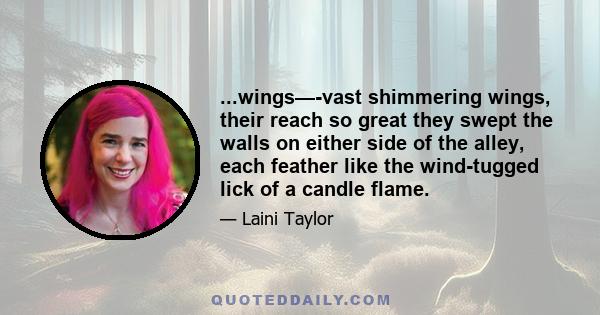 ...wings—-vast shimmering wings, their reach so great they swept the walls on either side of the alley, each feather like the wind-tugged lick of a candle flame.

— Laini Taylor

QUOTEDDAILY.COM